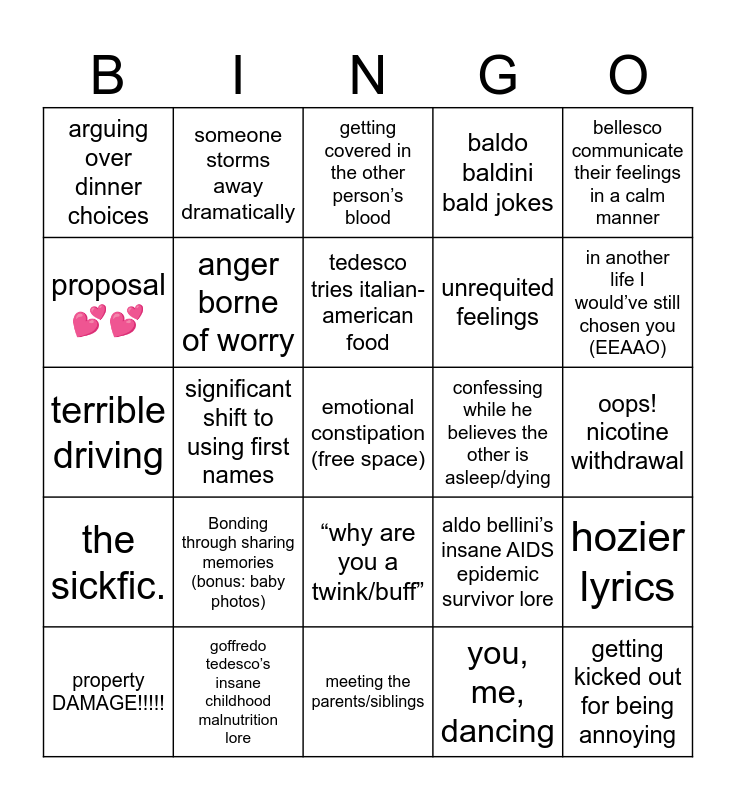 | B | I | N | G | O |
|---|---|---|---|---|
| arguing over dinner choices | someone storms away dramatically | getting covered in the other person's blood | baldo baldini bald jokes | bellesco communicate their feelings in a calm manner |
| proposal 💕💕 | anger borne of worry | tedesco tries italian-american food | unrequited feelings | in another life I would've still chosen you (EEAAO) |
| terrible driving | significant shift to using first names | emotional constipation (free space) | confessing while he believes the other is asleep/dying | oops! nicotine withdrawal |
| the sickfic. | Bonding through sharing memories (bonus: baby photos) | "why are you a twink/buff" | aldo bellini's insane AIDS epidemic survivor lore | hozier lyrics |
| property DAMAGE!!!!! | goffredo tedesco's insane childhood malnutrition lore | meeting the parents/siblings | you, me, dancing | getting kicked out for being annoying |